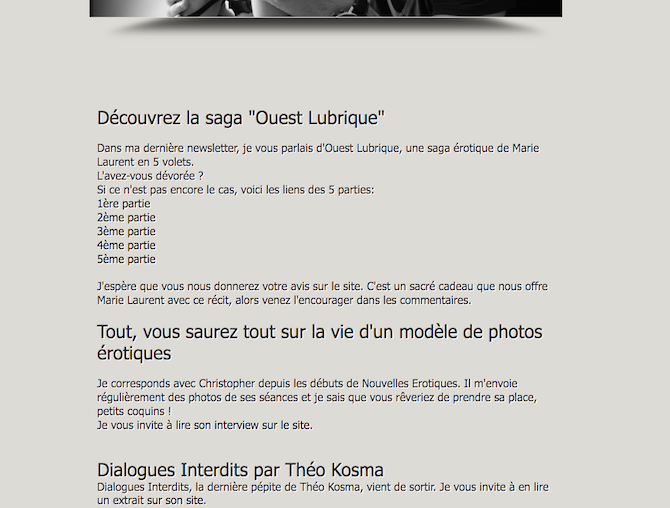 Découvrez la saga "Ouest Lubrique"

Dans ma dernière newsletter, je vous parlais d'Ouest Lubrique, une saga érotique de Marie Laurent en 5 volets.
L'avez-vous dévorée ?
Si ce n'est pas encore le cas, voici les liens des 5 parties:
1ère partie
2ème partie
3ème partie
4ème partie
5ème partie

J'espère que vous nous donnerez votre avis sur le site. C'est un sacré cadeau que nous offre Marie Laurent avec ce récit, alors venez l'encourager dans les commentaires.

Tout, vous saurez tout sur la vie d'un modèle de photos érotiques

Je corresponds avec Christopher depuis les débuts de Nouvelles Erotiques. Il m'envoie régulièrement des photos de ses séances et je sais que vous rêveriez de prendre sa place, petits coquins !
Je vous invite à lire son interview sur le site.

Dialogues Interdits par Théo Kosma

Dialogues Interdits, la dernière pépite de Théo Kosma, vient de sortir. Je vous invite à en lire un extrait sur son site.